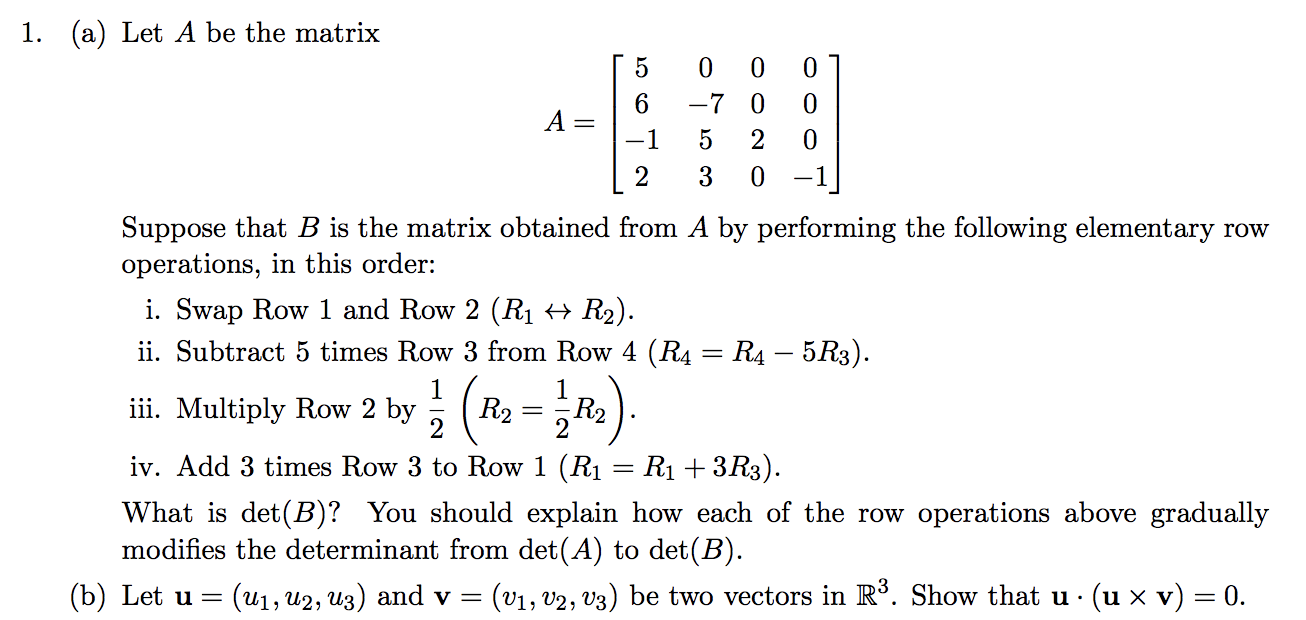 1. (a) Let $A$ be the matrix

$$A = \begin{bmatrix} 5 & 0 & 0 & 0 \\ 6 & -7 & 0 & 0 \\ -1 & 5 & 2 & 0 \\ 2 & 3 & 0 & -1 \end{bmatrix}$$

Suppose that $B$ is the matrix obtained from $A$ by performing the following elementary row operations, in this order:

i. Swap Row 1 and Row 2 ($R_1 \leftrightarrow R_2$).

ii. Subtract 5 times Row 3 from Row 4 ($R_4 = R_4 - 5R_3$).

iii. Multiply Row 2 by $\frac{1}{2}$ $\left(R_2 = \frac{1}{2}R_2\right)$.

iv. Add 3 times Row 3 to Row 1 ($R_1 = R_1 + 3R_3$).

What is $\det(B)$? You should explain how each of the row operations above gradually modifies the determinant from $\det(A)$ to $\det(B)$.

(b) Let $\mathbf{u} = (u_1, u_2, u_3)$ and $\mathbf{v} = (v_1, v_2, v_3)$ be two vectors in $\mathbb{R}^3$. Show that $\mathbf{u} \cdot (\mathbf{u} \times \mathbf{v}) = 0$.